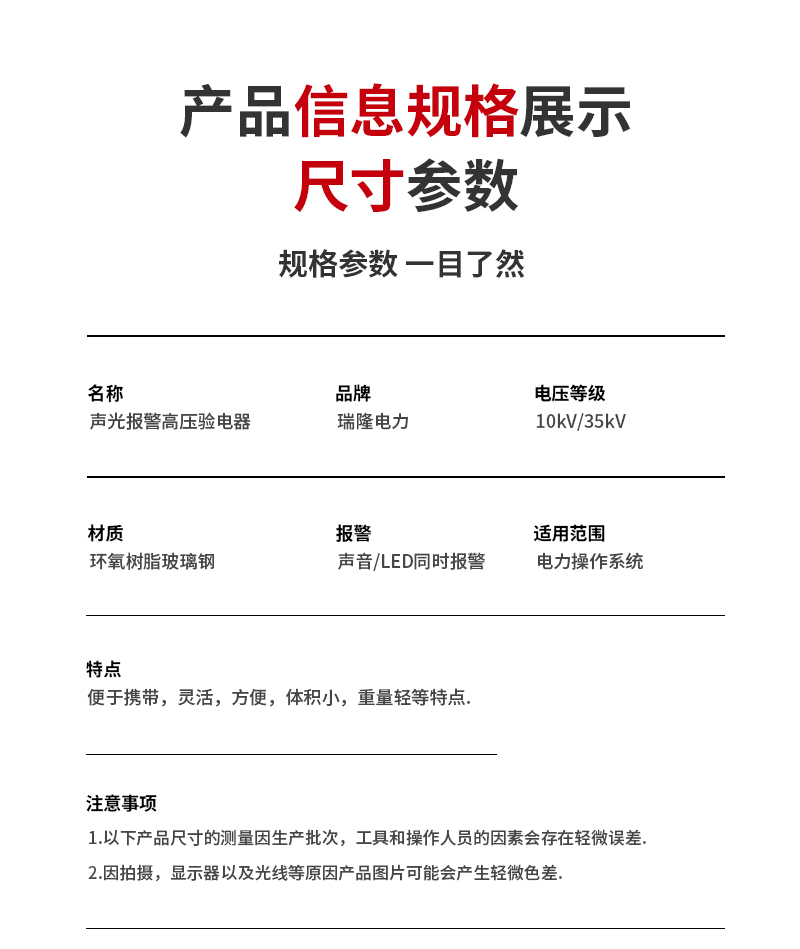 产品信息规格展示
尺寸参数

规格参数 一目了然

名称
声光报警高压验电器

品牌
瑞隆电力

电压等级
10kV/35kV

材质
环氧树脂玻璃钢

报警
声音/LED同时报警

适用范围
电力操作系统

特点
便于携带，灵活，方便，体积小，重量轻等特点.

注意事项
1.以下产品尺寸的测量因生产批次，工具和操作人员的因素会存在轻微误差.
2.因拍摄，显示器以及光线等原因产品图片可能会产生轻微色差.